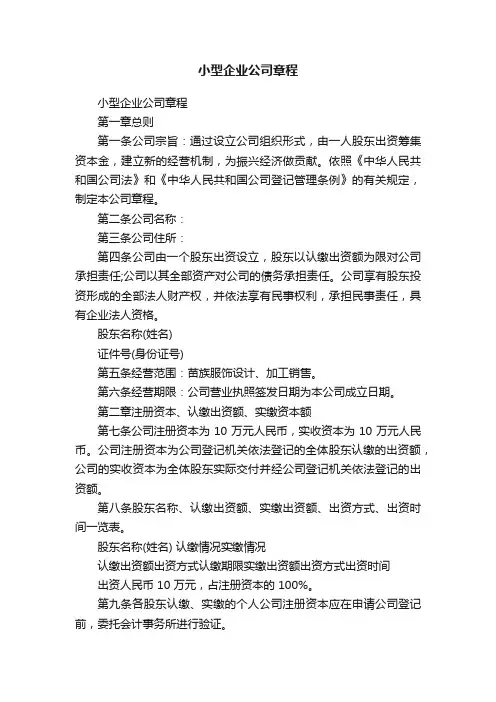 小型企业公司章程

小型企业公司章程

第一章总则

第一条公司宗旨：通过设立公司组织形式，由一人股东出资筹集资本金，建立新的经营机制，为振兴经济做贡献。依照《中华人民共和国公司法》和《中华人民共和国公司登记管理条例》的有关规定，制定本公司章程。

第二条公司名称：

第三条公司住所：

第四条公司由一个股东出资设立，股东以认缴出资额为限对公司承担责任;公司以其全部资产对公司的债务承担责任。公司享有股东投资形成的全部法人财产权，并依法享有民事权利，承担民事责任，具有企业法人资格。

股东名称(姓名)

证件号(身份证号)

第五条经营范围：苗族服饰设计、加工销售。

第六条经营期限：公司营业执照签发日期为本公司成立日期。

第二章注册资本、认缴出资额、实缴资本额

第七条公司注册资本为 10 万元人民币，实收资本为 10 万元人民币。公司注册资本为公司登记机关依法登记的全体股东认缴的出资额，公司的实收资本为全体股东实际交付并经公司登记机关依法登记的出资额。

第八条股东名称、认缴出资额、实缴出资额、出资方式、出资时间一览表。

股东名称(姓名) 认缴情况实缴情况

认缴出资额出资方式认缴期限实缴出资额出资方式出资时间

出资人民币 10 万元，占注册资本的 100%。

第九条各股东认缴、实缴的个人公司注册资本应在申请公司登记前，委托会计事务所进行验证。